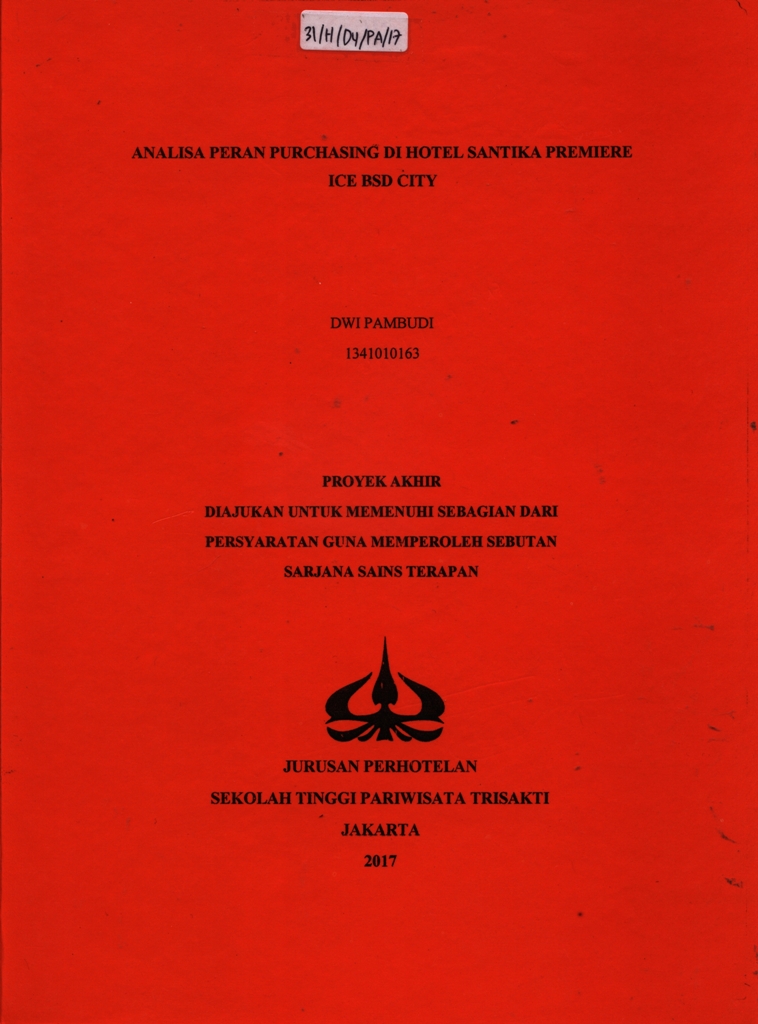 31/H/D4/PA/17

ANALISA PERAN PURCHASING DI HOTEL SANTIKA PREMIERE ICE BSD CITY

DWI PAMBUDI
1341010163

PROYEK AKHIR
DIAJUKAN UNTUK MEMENUHI SEBAGIAN DARI PERSYARATAN GUNA MEMPEROLEH SEBUTAN SARJANA SAINS TERAPAN

JURUSAN PERHOTELAN
SEKOLAH TINGGI PARIWISATA TRISAKTI
JAKARTA
2017